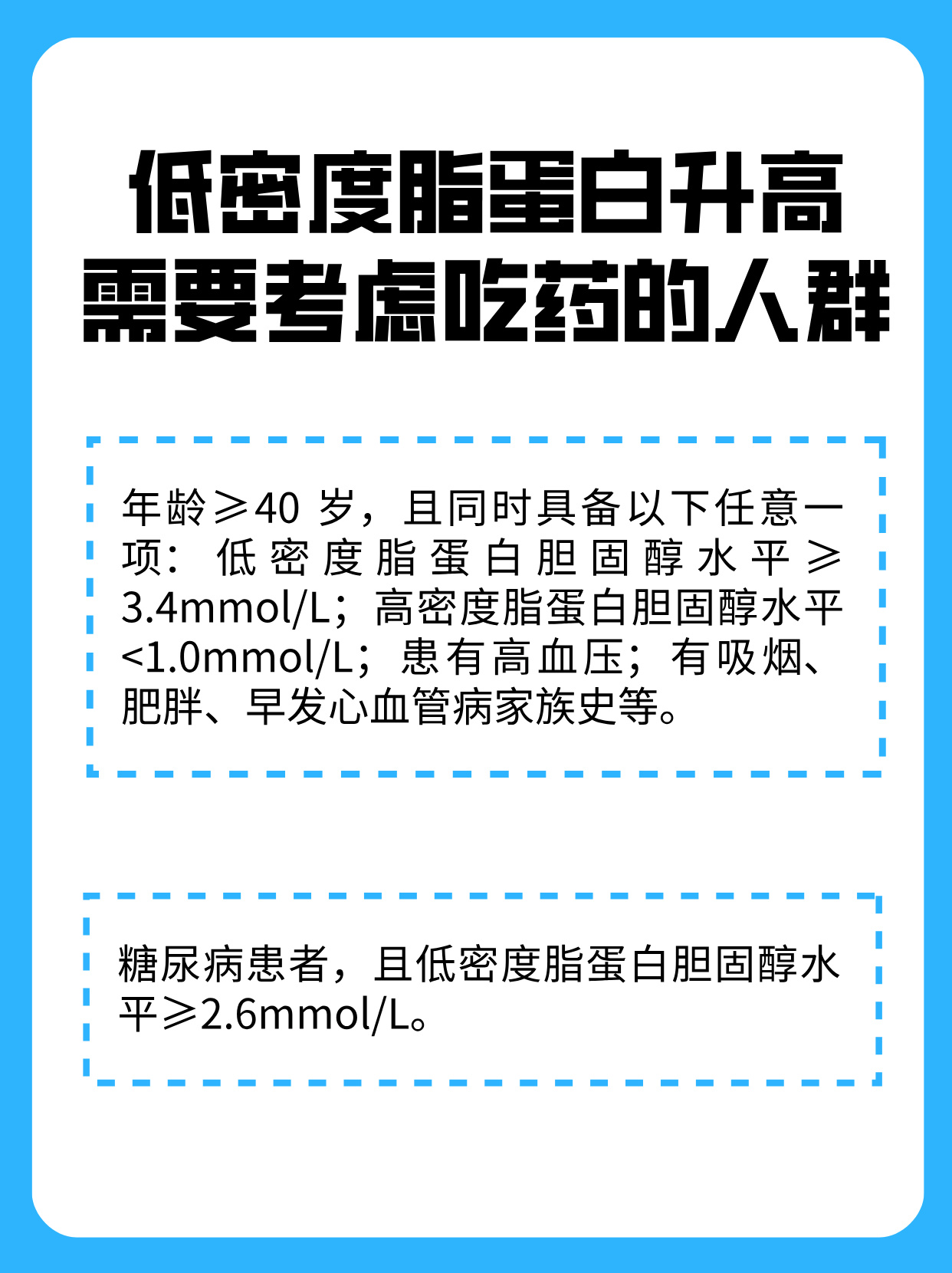 低密度脂蛋白升高
需要考虑吃药的人群

年龄≥40 岁，且同时具备以下任意一项：低密度脂蛋白胆固醇水平≥3.4mmol/L；高密度脂蛋白胆固醇水平<1.0mmol/L；患有高血压；有吸烟、肥胖、早发心血管病家族史等。

糖尿病患者，且低密度脂蛋白胆固醇水平≥2.6mmol/L。